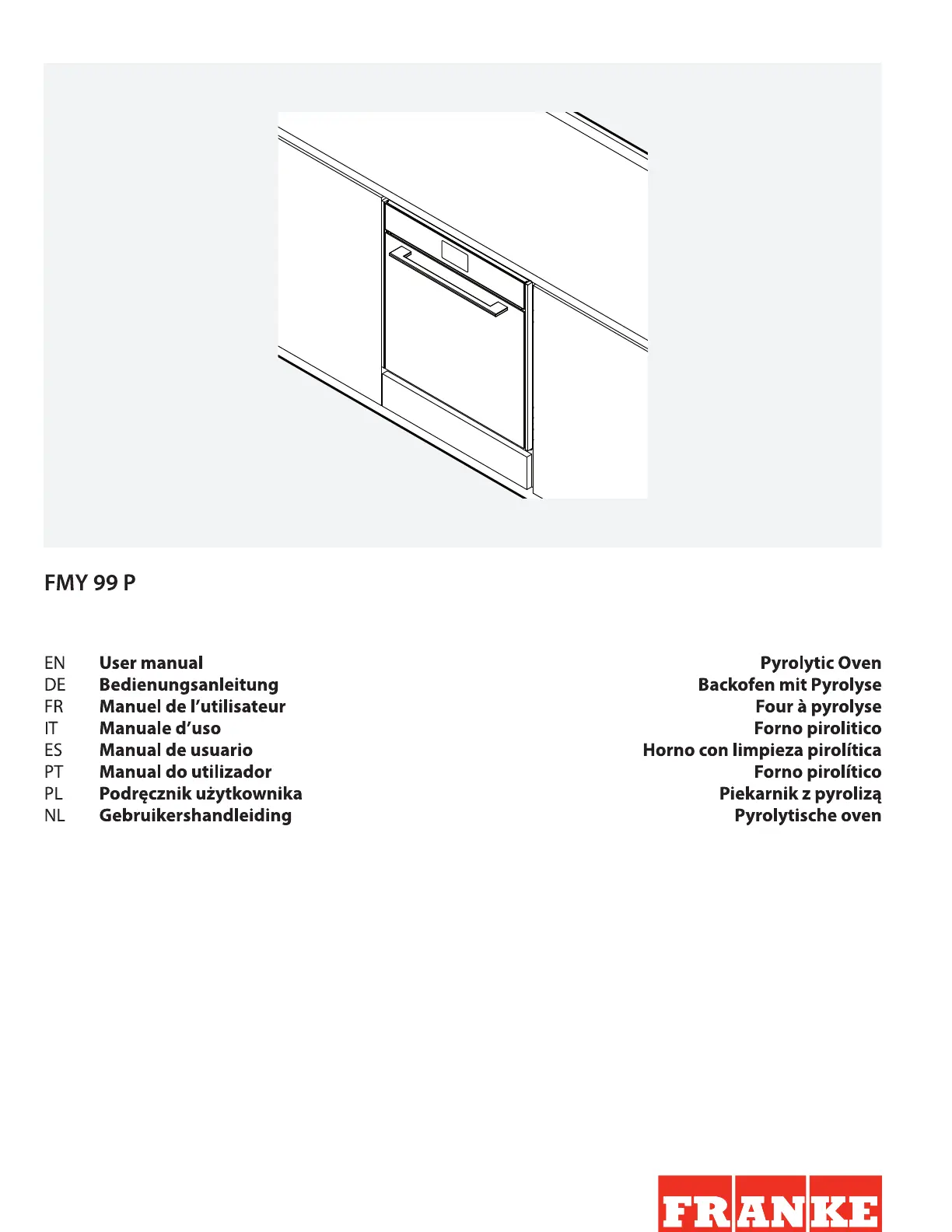 FMY 99 P

EN User manual Pyrolytic Oven
DE Bedienungsanleitung Backofen mit Pyrolyse
FR Manuel de l'utilisateur Four à pyrolyse
IT Manuale d'uso Forno pirolitico
ES Manual de usuario Horno con limpieza pirolítica
PT Manual do utilizador Forno pirolítico
PL Podręcznik użytkownika Piekarnik z pyrolizą
NL Gebruikershandleiding Pyrolytische oven

FRANKE